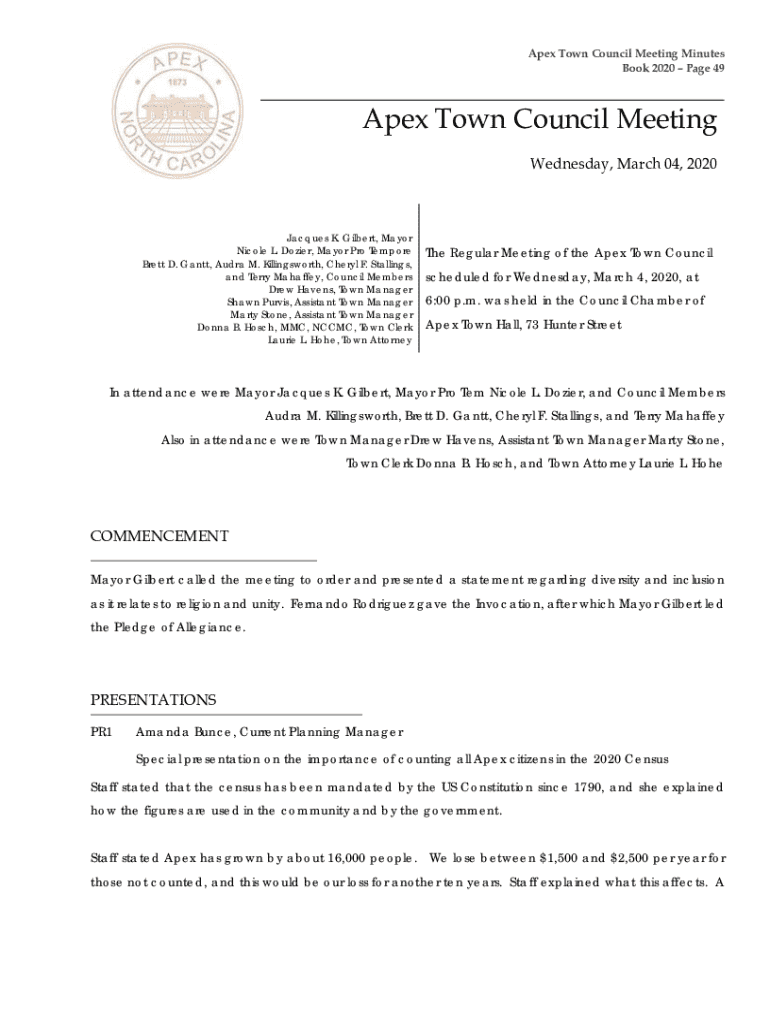 Apex Town Council Meeting Minutes
Book 2020 – Page 49

APEX
1873
NORTH CAROLINA

Apex Town Council Meeting

Wednesday, March 04, 2020

Jacques K. Gilbert, Mayor
Nicole L. Dozier, Mayor Pro Tempore
Brett D. Gantt, Audra M. Killingsworth, Cheryl F. Stallings, and Terry Mahaffey, Council Members
Drew Havens, Town Manager
Shawn Purvis, Assistant Town Manager
Marty Stone, Assistant Town Manager
Donna B. Hosch, MMC, NCCMC, Town Clerk
Laurie L. Hohe, Town Attorney

The Regular Meeting of the Apex Town Council scheduled for Wednesday, March 4, 2020, at 6:00 p.m. was held in the Council Chamber of Apex Town Hall, 73 Hunter Street

In attendance were Mayor Jacques K. Gilbert, Mayor Pro Tem Nicole L. Dozier, and Council Members Audra M. Killingsworth, Brett D. Gantt, Cheryl F. Stallings, and Terry Mahaffey
Also in attendance were Town Manager Drew Havens, Assistant Town Manager Marty Stone, Town Clerk Donna B. Hosch, and Town Attorney Laurie L. Hohe

COMMENCEMENT

Mayor Gilbert called the meeting to order and presented a statement regarding diversity and inclusion as it relates to religion and unity. Fernando Rodriguez gave the Invocation, after which Mayor Gilbert led the Pledge of Allegiance.

PRESENTATIONS

PR1 Amanda Bunce, Current Planning Manager

Special presentation on the importance of counting all Apex citizens in the 2020 Census

Staff stated that the census has been mandated by the US Constitution since 1790, and she explained how the figures are used in the community and by the government.

Staff stated Apex has grown by about 16,000 people. We lose between $1,500 and $2,500 per year for those not counted, and this would be our loss for another ten years. Staff explained what this affects. A